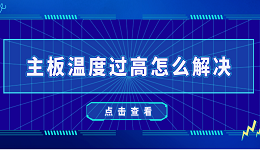 主板温度过高怎么解决

点击查看